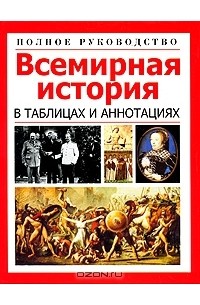 ПОЛНОЕ РУКОВОДСТВО

Всемирная история

В ТАБЛИЦАХ И АННОТАЦИЯХ

OZON.ru